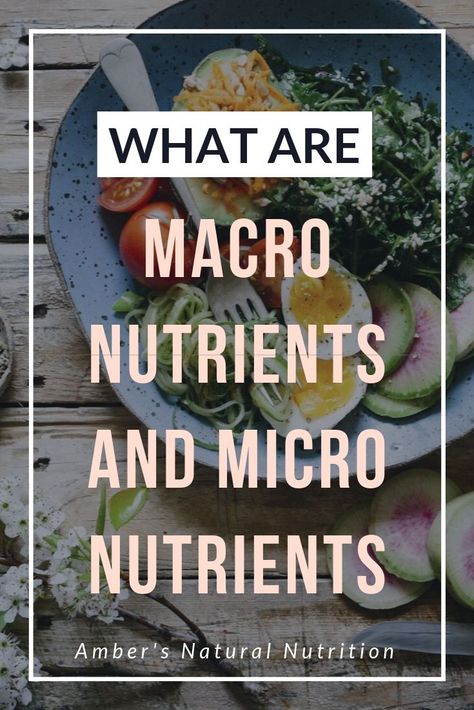 WHAT ARE

MACRO NUTRIENTS AND MICRO NUTRIENTS

Amber's Natural Nutrition